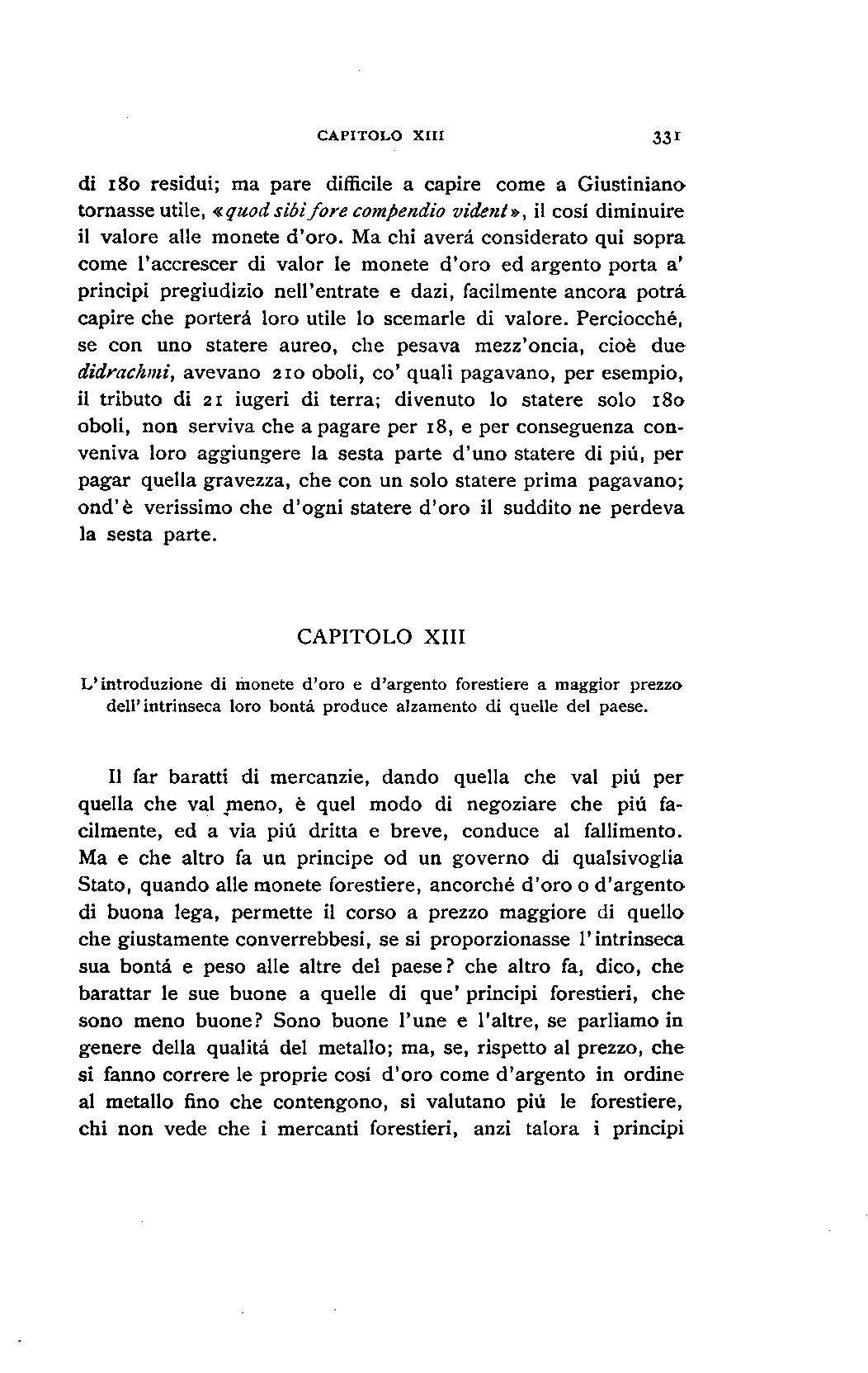 CAPITOLO XIII 331

di 180 residui; ma pare difficile a capire come a Giustiniano tornasse utile, «quod sibi fore compendio vident», il cosí diminuire il valore alle monete d'oro. Ma chi averá considerato qui sopra come l'accrescer di valor le monete d'oro ed argento porta a' principi pregiudizio nell'entrate e dazi, facilmente ancora potrá capire che porterá loro utile lo scemarle di valore. Perciocché, se con uno statere aureo, che pesava mezz'oncia, cioè due didrachmi, avevano 210 oboli, co' quali pagavano, per esempio, il tributo di 21 iugeri di terra; divenuto lo statere solo 180 oboli, non serviva che a pagare per 18, e per conseguenza conveniva loro aggiungere la sesta parte d'uno statere di piú, per pagar quella gravezza, che con un solo statere prima pagavano; ond'è verissimo che d'ogni statere d'oro il suddito ne perdeva la sesta parte.

CAPITOLO XIII

L'introduzione di monete d'oro e d'argento forestiere a maggior prezzo dell'intrinseca loro bontá produce alzamento di quelle del paese.

Il far baratti di mercanzie, dando quella che val piú per quella che val meno, è quel modo di negoziare che piú facilmente, ed a via piú dritta e breve, conduce al fallimento. Ma e che altro fa un principe od un governo di qualsivoglia Stato, quando alle monete forestiere, ancorché d'oro o d'argento di buona lega, permette il corso a prezzo maggiore di quello che giustamente converrebbesi, se si proporzionasse l'intrinseca sua bontá e peso alle altre del paese? che altro fa, dico, che barattar le sue buone a quelle di que' principi forestieri, che sono meno buone? Sono buone l'une e l'altre, se parliamo in genere della qualitá del metallo; ma, se, rispetto al prezzo, che si fanno correre le proprie cosí d'oro come d'argento in ordine al metallo fino che contengono, si valutano piú le forestiere, chi non vede che i mercanti forestieri, anzi talora i principi